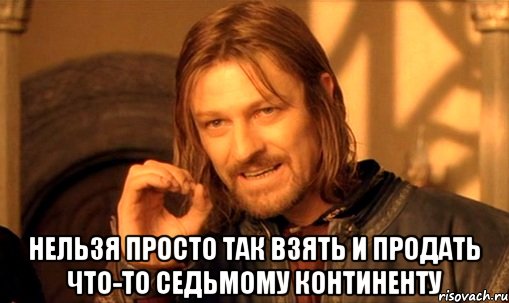 НЕЛЬЗЯ ПРОСТО ТАК ВЗЯТЬ И ПРОДАТЬ ЧТО-ТО СЕДЬМОМУ КОНТИНЕНТУ

risovach.ru